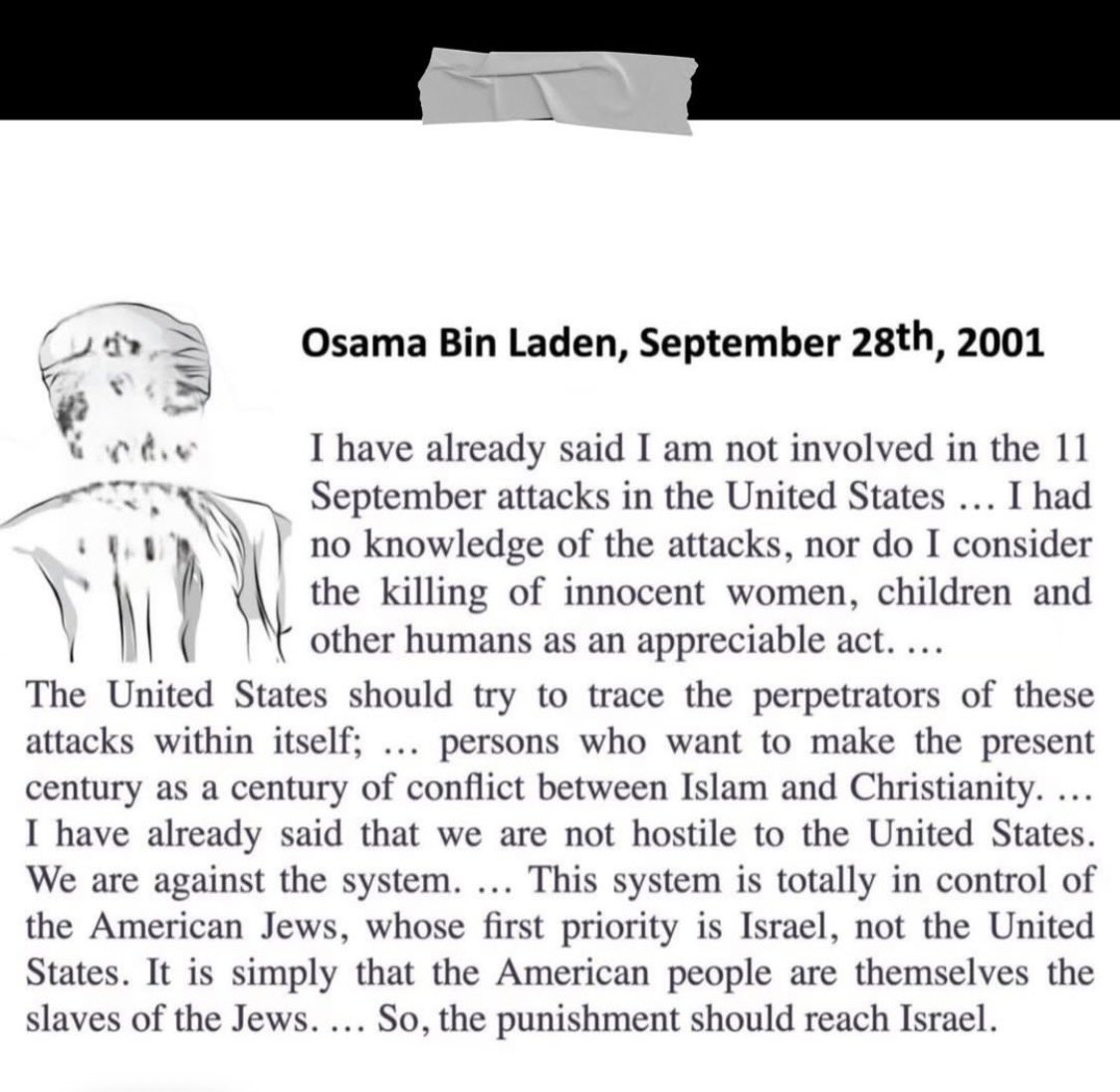 Osama Bin Laden, September 28th, 2001

I have already said I am not involved in the 11 September attacks in the United States … I had no knowledge of the attacks, nor do I consider the killing of innocent women, children and other humans as an appreciable act. … The United States should try to trace the perpetrators of these attacks within itself; … persons who want to make the present century as a century of conflict between Islam and Christianity. … I have already said that we are not hostile to the United States. We are against the system. … This system is totally in control of the American Jews, whose first priority is Israel, not the United States. It is simply that the American people are themselves the slaves of the Jews. … So, the punishment should reach Israel.